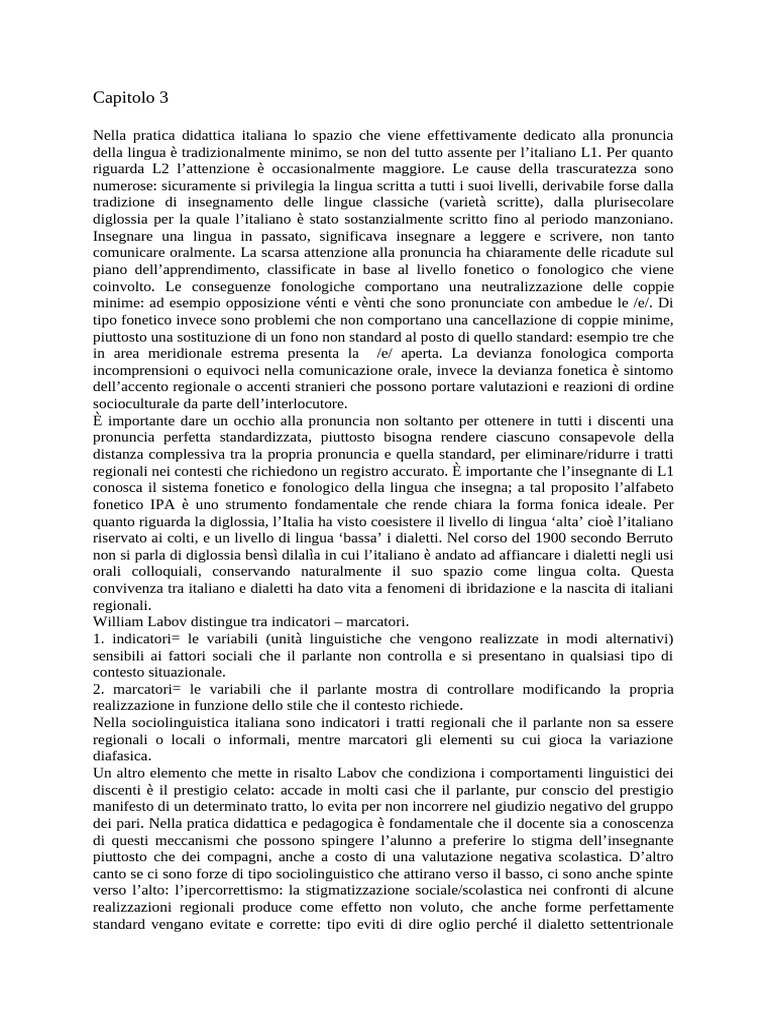 Capitolo 3

Nella pratica didattica italiana lo spazio che viene effettivamente dedicato alla pronuncia della lingua è tradizionalmente minimo, se non del tutto assente per l'italiano L1. Per quanto riguarda L2 l'attenzione è occasionalmente maggiore. Le cause della trascuratezza sono numerose: sicuramente si privilegia la lingua scritta a tutti i suoi livelli, derivabile forse dalla tradizione di insegnamento delle lingue classiche (varietà scritte), dalla plurisecolare diglossia per la quale l'italiano è stato sostanzialmente scritto fino al periodo manzoniano. Insegnare una lingua in passato, significava insegnare a leggere e scrivere, non tanto comunicare oralmente. La scarsa attenzione alla pronuncia ha chiaramente delle ricadute sul piano dell'apprendimento, classificate in base al livello fonetico o fonologico che viene coinvolto. Le conseguenze fonologiche comportano una neutralizzazione delle coppie minime: ad esempio opposizione vénti e vènti che sono pronunciate con ambedue le /e/. Di tipo fonetico invece sono problemi che non comportano una cancellazione di coppie minime, piuttosto una sostituzione di un fono non standard al posto di quello standard: esempio tre che in area meridionale estrema presenta la /e/ aperta. La devianza fonologica comporta incomprensioni o equivoci nella comunicazione orale, invece la devianza fonetica è sintomo dell'accento regionale o accenti stranieri che possono portare valutazioni e reazioni di ordine socioculturale da parte dell'interlocutore.
È importante dare un occhio alla pronuncia non soltanto per ottenere in tutti i discenti una pronuncia perfetta standardizzata, piuttosto bisogna rendere ciascuno consapevole della distanza complessiva tra la propria pronuncia e quella standard, per eliminare/ridurre i tratti regionali nei contesti che richiedono un registro accurato. È importante che l'insegnante di L1 conosca il sistema fonetico e fonologico della lingua che insegna; a tal proposito l'alfabeto fonetico IPA è uno strumento fondamentale che rende chiara la forma fonica ideale. Per quanto riguarda la diglossia, l'Italia ha visto coesistere il livello di lingua 'alta' cioè l'italiano riservato ai colti, e un livello di lingua 'bassa' i dialetti. Nel corso del 1900 secondo Berruto non si parla di diglossia bensì dilalìa in cui l'italiano è andato ad affiancare i dialetti negli usi orali colloquiali, conservando naturalmente il suo spazio come lingua colta. Questa convivenza tra italiano e dialetti ha dato vita a fenomeni di ibridazione e la nascita di italiani regionali.
William Labov distingue tra indicatori – marcatori.
1. indicatori= le variabili (unità linguistiche che vengono realizzate in modi alternativi) sensibili ai fattori sociali che il parlante non controlla e si presentano in qualsiasi tipo di contesto situazionale.
2. marcatori= le variabili che il parlante mostra di controllare modificando la propria realizzazione in funzione dello stile che il contesto richiede.
Nella sociolinguistica italiana sono indicatori i tratti regionali che il parlante non sa essere regionali o locali o informali, mentre marcatori gli elementi su cui gioca la variazione diafasica.
Un altro elemento che mette in risalto Labov che condiziona i comportamenti linguistici dei discenti è il prestigio celato: accade in molti casi che il parlante, pur conscio del prestigio manifesto di un determinato tratto, lo evita per non incorrere nel giudizio negativo del gruppo dei pari. Nella pratica didattica e pedagogica è fondamentale che il docente sia a conoscenza di questi meccanismi che possono spingere l'alunno a preferire lo stigma dell'insegnante piuttosto che dei compagni, anche a costo di una valutazione negativa scolastica. D'altro canto se ci sono forze di tipo sociolinguistico che attirano verso il basso, ci sono anche spinte verso l'alto: l'ipercorrettismo: la stigmatizzazione sociale/scolastica nei confronti di alcune realizzazioni regionali produce come effetto non voluto, che anche forme perfettamente standard vengano evitate e corrette: tipo eviti di dire oglio perché il dialetto settentrionale